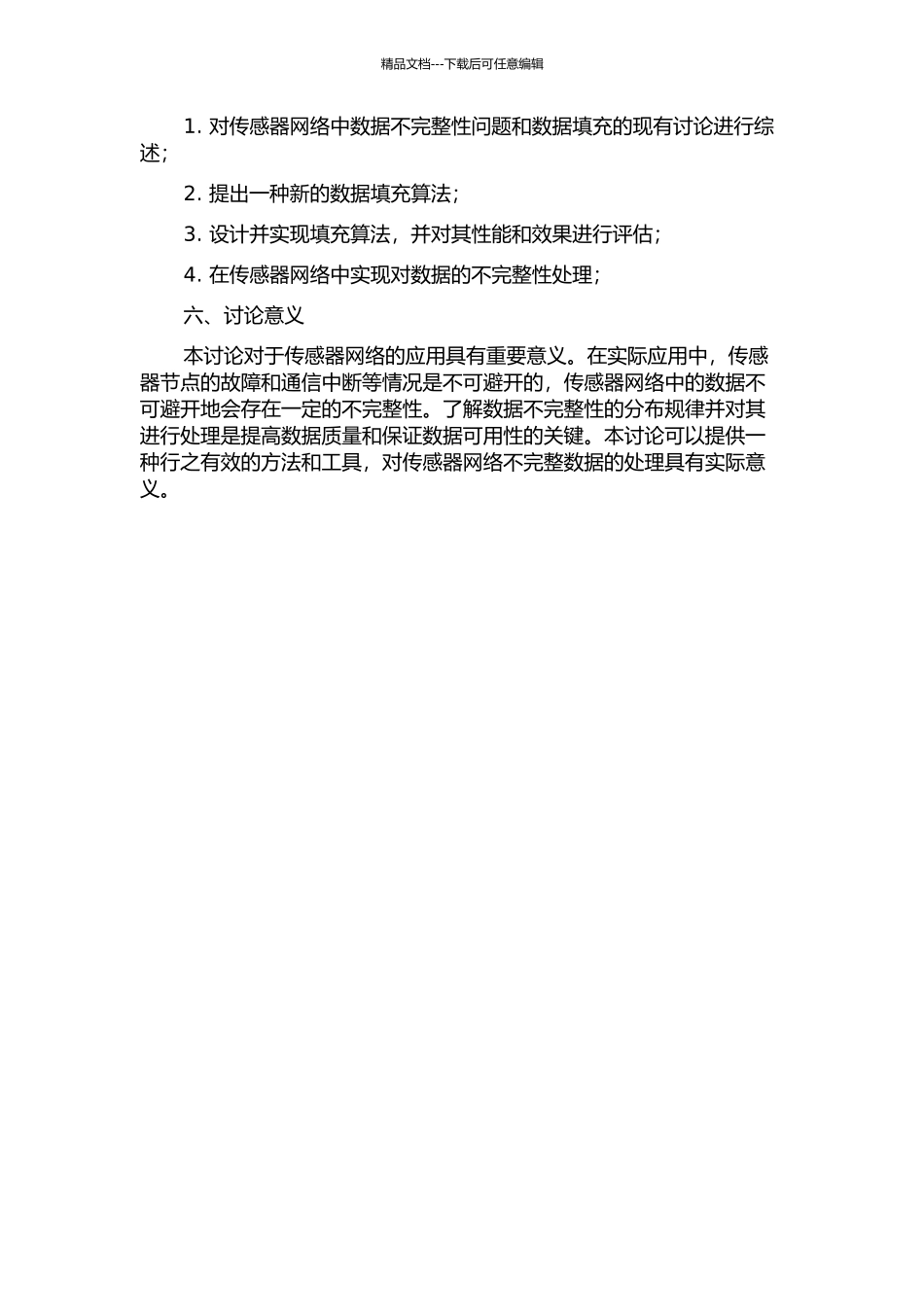 精品文档---下载后可任意编辑

1. 对传感器网络中数据不完整性问题和数据填充的现有讨论进行综述；

2. 提出一种新的数据填充算法；

3. 设计并实现填充算法，并对其性能和效果进行评估；

4. 在传感器网络中实现对数据的不完整性处理；

六、讨论意义

本讨论对于传感器网络的应用具有重要意义。在实际应用中，传感器节点的故障和通信中断等情况是不可避开的，传感器网络中的数据不可避开地会存在一定的不完整性。了解数据不完整性的分布规律并对其进行处理是提高数据质量和保证数据可用性的关键。本讨论可以提供一种行之有效的方法和工具，对传感器网络不完整数据的处理具有实际意义。